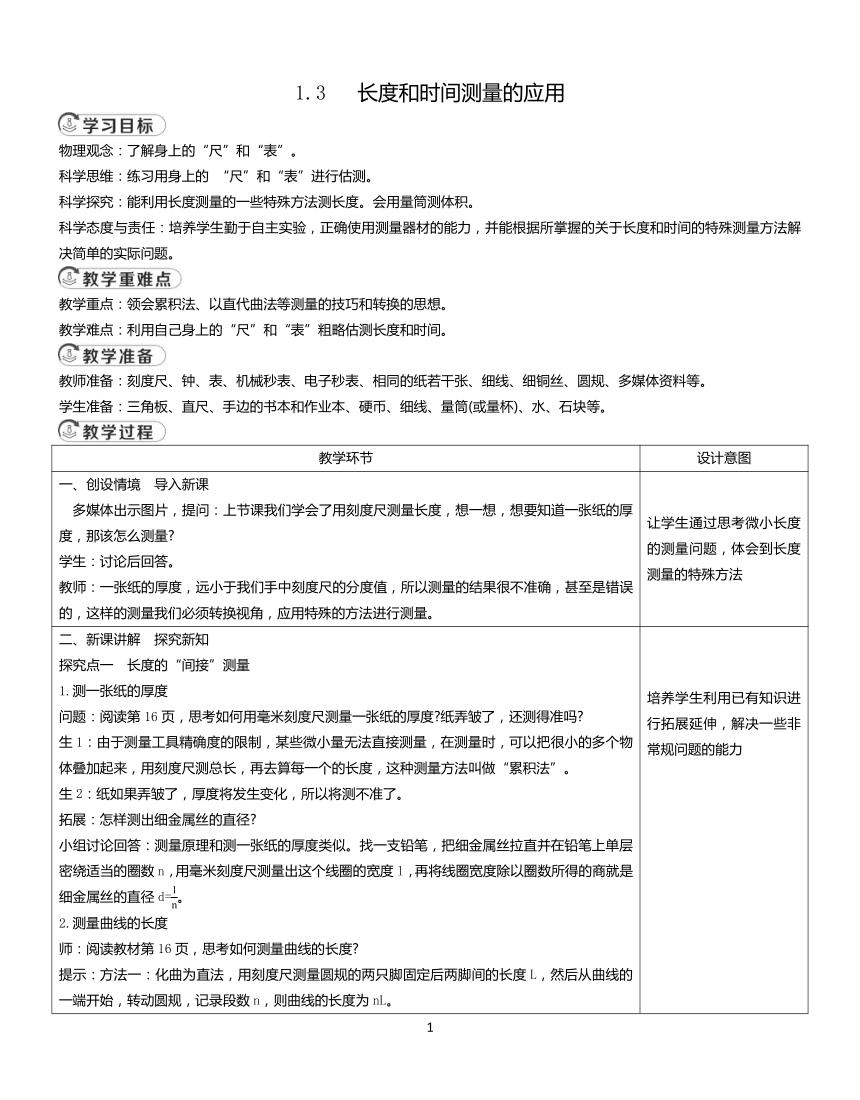 1.3　长度和时间测量的应用

学习目标

物理观念：了解身上的“尺”和“表”。

科学思维：练习用身上的 “尺”和“表”进行估测。

科学探究：能利用长度测量的一些特殊方法测长度。会用量筒测体积。

科学态度与责任：培养学生勤于自主实验，正确使用测量器材的能力，并能根据所掌握的关于长度和时间的特殊测量方法解决简单的实际问题。

教学重难点

教学重点：领会累积法、以直代曲法等测量的技巧和转换的思想。

教学难点：利用自己身上的“尺”和“表”粗略估测长度和时间。

教学准备

教师准备：刻度尺、钟、表、机械秒表、电子秒表、相同的纸若干张、细线、细铜丝、圆规、多媒体资料等。

学生准备：三角板、直尺、手边的书本和作业本、硬币、细线、量筒(或量杯)、水、石块等。

教学过程

| 教学环节 | 设计意图 |
|---|---|
| 一、创设情境　导入新课<br>多媒体出示图片，提问：上节课我们学会了用刻度尺测量长度，想一想，想要知道一张纸的厚度，那该怎么测量?<br>学生：讨论后回答。<br>教师：一张纸的厚度，远小于我们手中刻度尺的分度值，所以测量的结果很不准确，甚至是错误的，这样的测量我们必须转换视角，应用特殊的方法进行测量。 | 让学生通过思考微小长度的测量问题，体会到长度测量的特殊方法 |
| 二、新课讲解　探究新知<br>探究点一　长度的“间接”测量<br>1.测一张纸的厚度<br>问题：阅读第16页，思考如何用毫米刻度尺测量一张纸的厚度?纸弄皱了，还测得准吗?<br>生1：由于测量工具精确度的限制，某些微小量无法直接测量，在测量时，可以把很小的多个物体叠加起来，用刻度尺测总长，再去算每一个的长度，这种测量方法叫做“累积法”。<br>生2：纸如果弄皱了，厚度将发生变化，所以将测不准了。<br>拓展：怎样测出细金属丝的直径?<br>小组讨论回答：测量原理和测一张纸的厚度类似。找一支铅笔，把细金属丝拉直并在铅笔上单层密绕适当的圈数n，用毫米刻度尺测量出这个线圈的宽度l，再将线圈宽度除以圈数所得的商就是细金属丝的直径$d=\frac{l}{n}$。<br>2.测量曲线的长度<br>师：阅读教材第16页，思考如何测量曲线的长度?<br>提示：方法一：化曲为直法，用刻度尺测量圆规的两只脚固定后两脚间的长度L，然后从曲线的一端开始，转动圆规，记录段数n，则曲线的长度为nL。 | 培养学生利用已有知识进行拓展延伸，解决一些非常规问题的能力 |

1